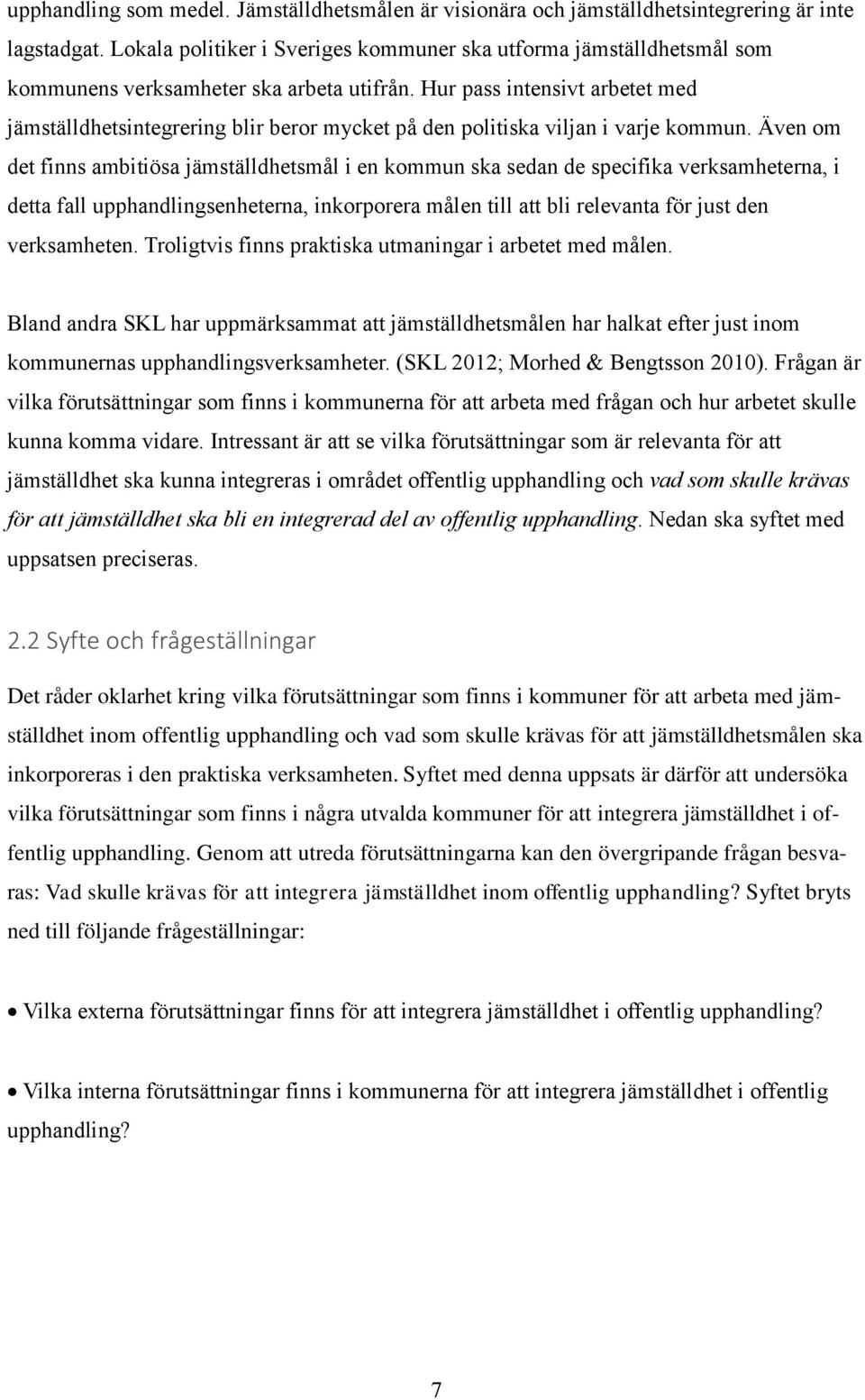 upphandling som medel. Jämställdhetsmålen är visionära och jämställdhetsintegrering är inte lagstadgat. Lokala politiker i Sveriges kommuner ska utforma jämställdhetsmål som kommunens verksamheter ska arbeta utifrån. Hur pass intensivt arbetet med jämställdhetsintegrering blir beror mycket på den politiska viljan i varje kommun. Även om det finns ambitiösa jämställdhetsmål i en kommun ska sedan de specifika verksamheterna, i detta fall upphandlingsenheterna, inkorporera målen till att bli relevanta för just den verksamheten. Troligtvis finns praktiska utmaningar i arbetet med målen.

Bland andra SKL har uppmärksammat att jämställdhetsmålen har halkat efter just inom kommunernas upphandlingsverksamheter. (SKL 2012; Morhed & Bengtsson 2010). Frågan är vilka förutsättningar som finns i kommunerna för att arbeta med frågan och hur arbetet skulle kunna komma vidare. Intressant är att se vilka förutsättningar som är relevanta för att jämställdhet ska kunna integreras i området offentlig upphandling och vad som skulle krävas för att jämställdhet ska bli en integrerad del av offentlig upphandling. Nedan ska syftet med uppsatsen preciseras.

2.2 Syfte och frågeställningar

Det råder oklarhet kring vilka förutsättningar som finns i kommuner för att arbeta med jämställdhet inom offentlig upphandling och vad som skulle krävas för att jämställdhetsmålen ska inkorporeras i den praktiska verksamheten. Syftet med denna uppsats är därför att undersöka vilka förutsättningar som finns i några utvalda kommuner för att integrera jämställdhet i offentlig upphandling. Genom att utreda förutsättningarna kan den övergripande frågan besvaras: Vad skulle krävas för att integrera jämställdhet inom offentlig upphandling? Syftet bryts ned till följande frågeställningar:

• Vilka externa förutsättningar finns för att integrera jämställdhet i offentlig upphandling?

• Vilka interna förutsättningar finns i kommunerna för att integrera jämställdhet i offentlig upphandling?

7